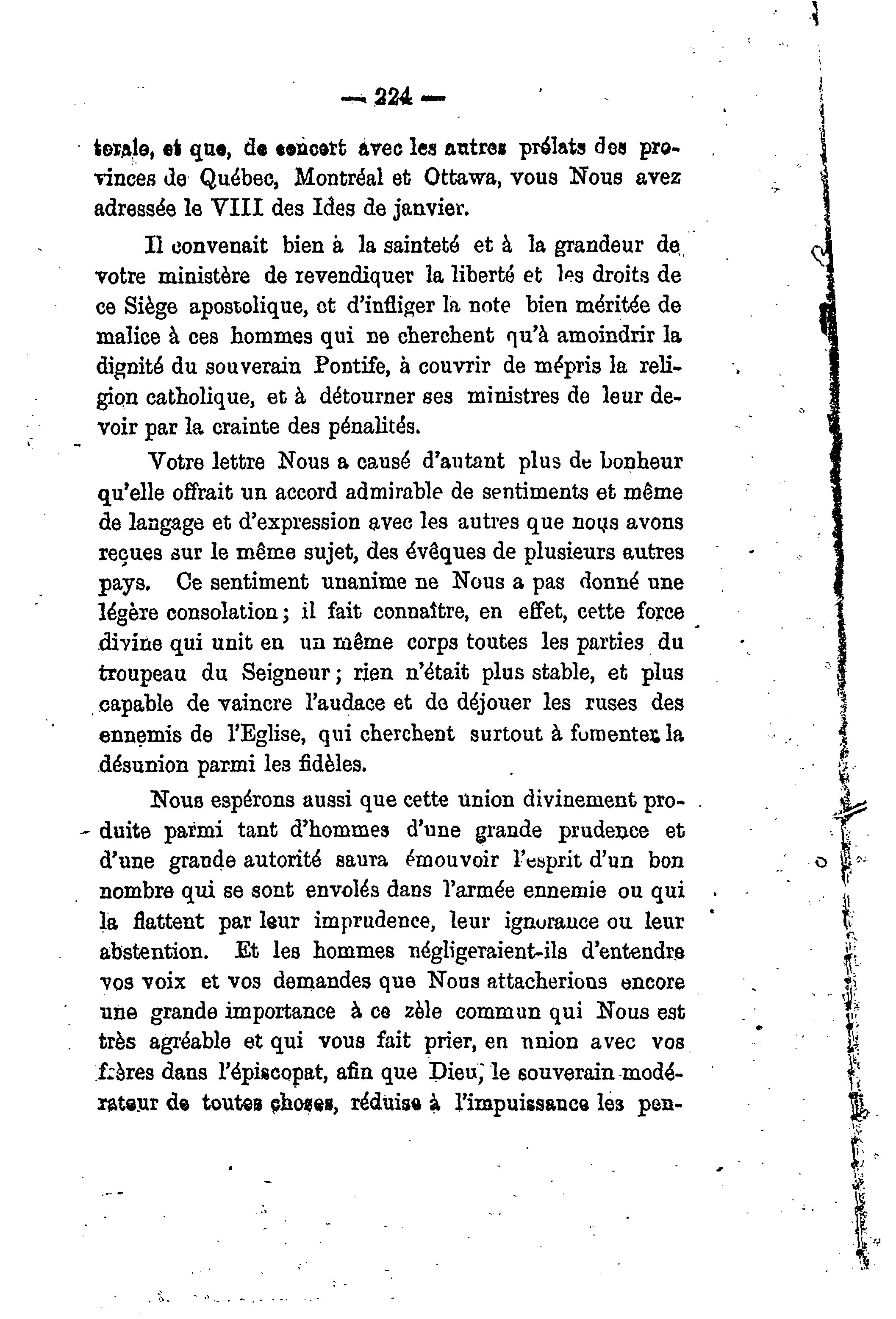 — 224 —

torale, et que, de concert avec les autres prélats des provinces de Québec, Montréal et Ottawa, vous Nous avez adressée le VIII des Ides de janvier.

Il convenait bien à la sainteté et à la grandeur de votre ministère de revendiquer la liberté et les droits de ce Siège apostolique, et d'infliger la note bien méritée de malice à ces hommes qui ne cherchent qu'à amoindrir la dignité du souverain Pontife, à couvrir de mépris la religion catholique, et à détourner ses ministres de leur devoir par la crainte des pénalités.

Votre lettre Nous a causé d'autant plus de bonheur qu'elle offrait un accord admirable de sentiments et même de langage et d'expression avec les autres que nous avons reçues sur le même sujet, des évêques de plusieurs autres pays. Ce sentiment unanime ne Nous a pas donné une légère consolation; il fait connaître, en effet, cette force divine qui unit en un même corps toutes les parties du troupeau du Seigneur; rien n'était plus stable, et plus capable de vaincre l'audace et de déjouer les ruses des ennemis de l'Eglise, qui cherchent surtout à fomenter la désunion parmi les fidèles.

Nous espérons aussi que cette union divinement produite parmi tant d'hommes d'une grande prudence et d'une grande autorité saura émouvoir l'esprit d'un bon nombre qui se sont envolés dans l'armée ennemie ou qui la flattent par leur imprudence, leur ignorance ou leur abstention. Et les hommes négligeraient-ils d'entendre vos voix et vos demandes que Nous attacherions encore une grande importance à ce zèle commun qui Nous est très agréable et qui vous fait prier, en union avec vos frères dans l'épiscopat, afin que Dieu, le souverain modérateur de toutes choses, réduise à l'impuissance les pen-